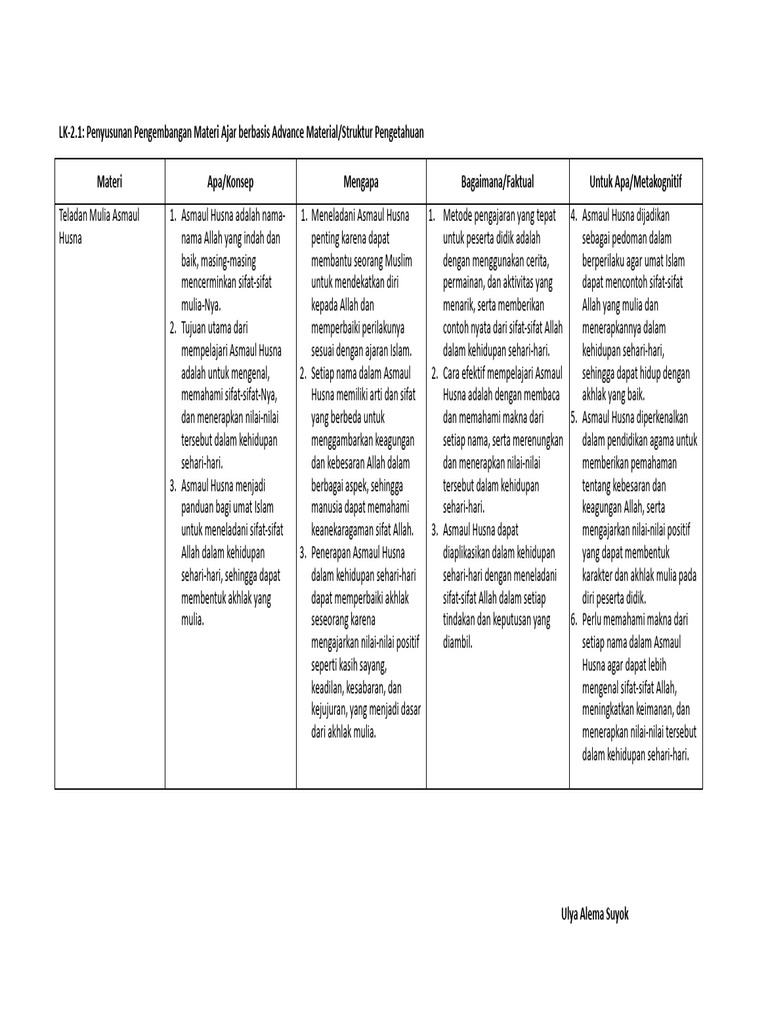 LK-2.1: Penyusunan Pengembangan Materi Ajar berbasis Advance Material/Struktur Pengetahuan

| Materi | Apa/Konsep | Mengapa | Bagaimana/Faktual | Untuk Apa/Metakognitif |
|---|---|---|---|---|
| Teladan Mulia Asmaul Husna | 1. Asmaul Husna adalah nama-nama Allah yang indah dan baik, masing-masing mencerminkan sifat-sifat mulia-Nya. 2. Tujuan utama dari mempelajari Asmaul Husna adalah untuk mengenal, memahami sifat-sifat-Nya, dan menerapkan nilai-nilai tersebut dalam kehidupan sehari-hari. 3. Asmaul Husna menjadi panduan bagi umat Islam untuk meneladani sifat-sifat Allah dalam kehidupan sehari-hari, sehingga dapat membentuk akhlak yang mulia. | 1. Meneladani Asmaul Husna penting karena dapat membantu seorang Muslim untuk mendekatkan diri kepada Allah dan memperbaiki perilakunya sesuai dengan ajaran Islam. 2. Setiap nama dalam Asmaul Husna memiliki arti dan sifat yang berbeda untuk menggambarkan keagungan dan kebesaran Allah dalam berbagai aspek, sehingga manusia dapat memahami keanekaragaman sifat Allah. 3. Penerapan Asmaul Husna dalam kehidupan sehari-hari dapat memperbaiki akhlak seseorang karena mengajarkan nilai-nilai positif seperti kasih sayang, keadilan, kesabaran, dan kejujuran, yang menjadi dasar dari akhlak mulia. | 1. Metode pengajaran yang tepat untuk peserta didik adalah dengan menggunakan cerita, permainan, dan aktivitas yang menarik, serta memberikan contoh nyata dari sifat-sifat Allah dalam kehidupan sehari-hari. 2. Cara efektif mempelajari Asmaul Husna adalah dengan membaca dan memahami makna dari setiap nama, serta merenungkan dan menerapkan nilai-nilai tersebut dalam kehidupan sehari-hari. 3. Asmaul Husna dapat diaplikasikan dalam kehidupan sehari-hari dengan meneladani sifat-sifat Allah dalam setiap tindakan dan keputusan yang diambil. | 4. Asmaul Husna dijadikan sebagai pedoman dalam berperilaku agar umat Islam dapat mencontoh sifat-sifat Allah yang mulia dan menerapkannya dalam kehidupan sehari-hari, sehingga dapat hidup dengan akhlak yang baik. 5. Asmaul Husna diperkenalkan dalam pendidikan agama untuk memberikan pemahaman tentang kebesaran dan keagungan Allah, serta mengajarkan nilai-nilai positif yang dapat membentuk karakter dan akhlak mulia pada diri peserta didik. 6. Perlu memahami makna dari setiap nama dalam Asmaul Husna agar dapat lebih mengenal sifat-sifat Allah, meningkatkan keimanan, dan menerapkan nilai-nilai tersebut dalam kehidupan sehari-hari. |

Ulya Alema Suyok